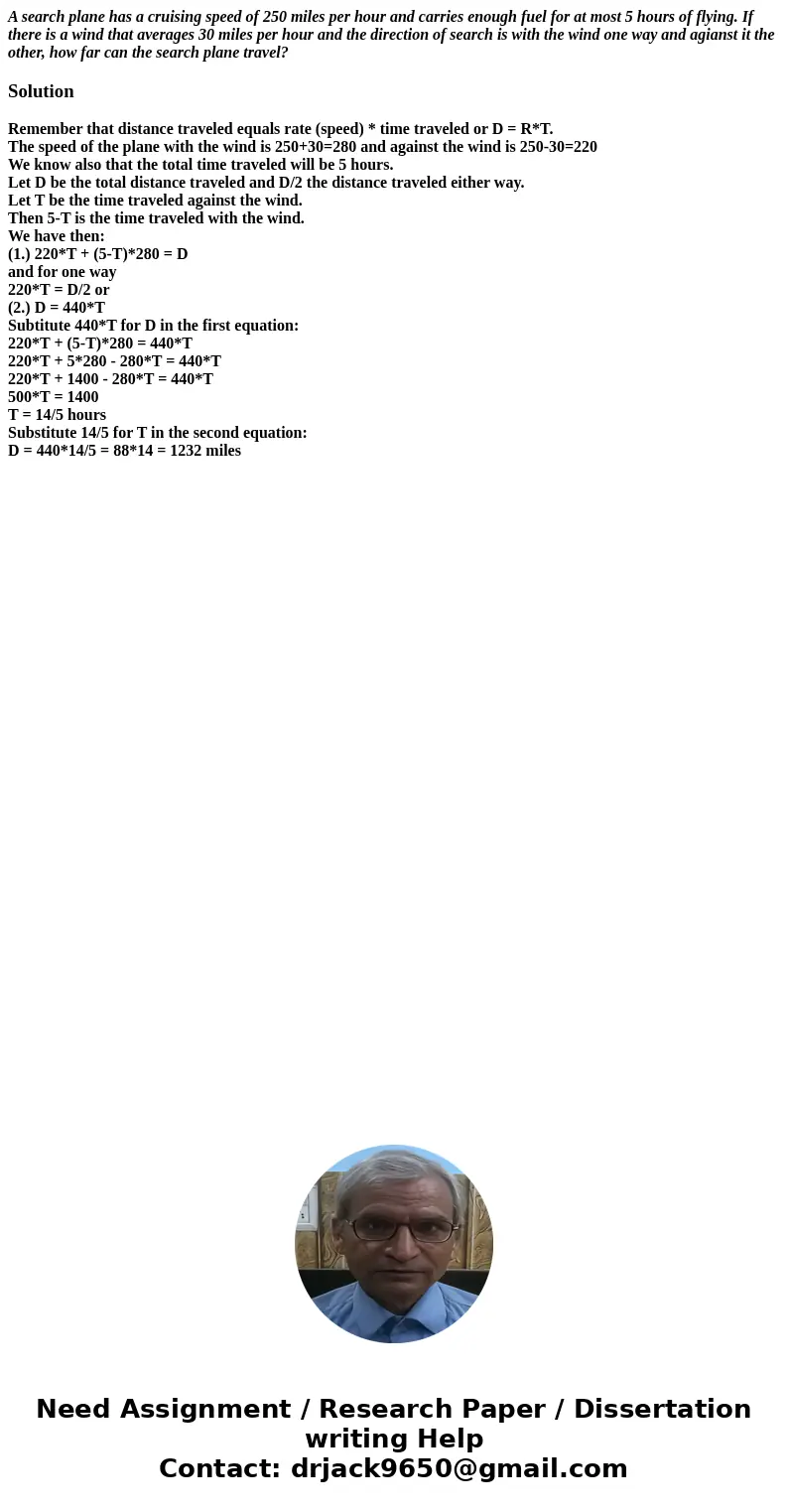 A search plane has a cruising speed of 250 miles per hour and carries enough fuel for at most 5 hours of flying. If there is a wind that averages 30 miles per hour and the direction of search is with the wind one way and agianst it the other, how far can the search plane travel?

Solution

Remember that distance traveled equals rate (speed) * time traveled or D = R*T.
The speed of the plane with the wind is 250+30=280 and against the wind is 250-30=220
We know also that the total time traveled will be 5 hours.
Let D be the total distance traveled and D/2 the distance traveled either way.
Let T be the time traveled against the wind.
Then 5-T is the time traveled with the wind.
We have then:
(1.) 220*T + (5-T)*280 = D
and for one way
220*T = D/2 or
(2.) D = 440*T
Subtitute 440*T for D in the first equation:
220*T + (5-T)*280 = 440*T
220*T + 5*280 - 280*T = 440*T
220*T + 1400 - 280*T = 440*T
500*T = 1400
T = 14/5 hours
Substitute 14/5 for T in the second equation:
D = 440*14/5 = 88*14 = 1232 miles

Need Assignment / Research Paper / Dissertation writing Help
Contact: drjack9650@gmail.com